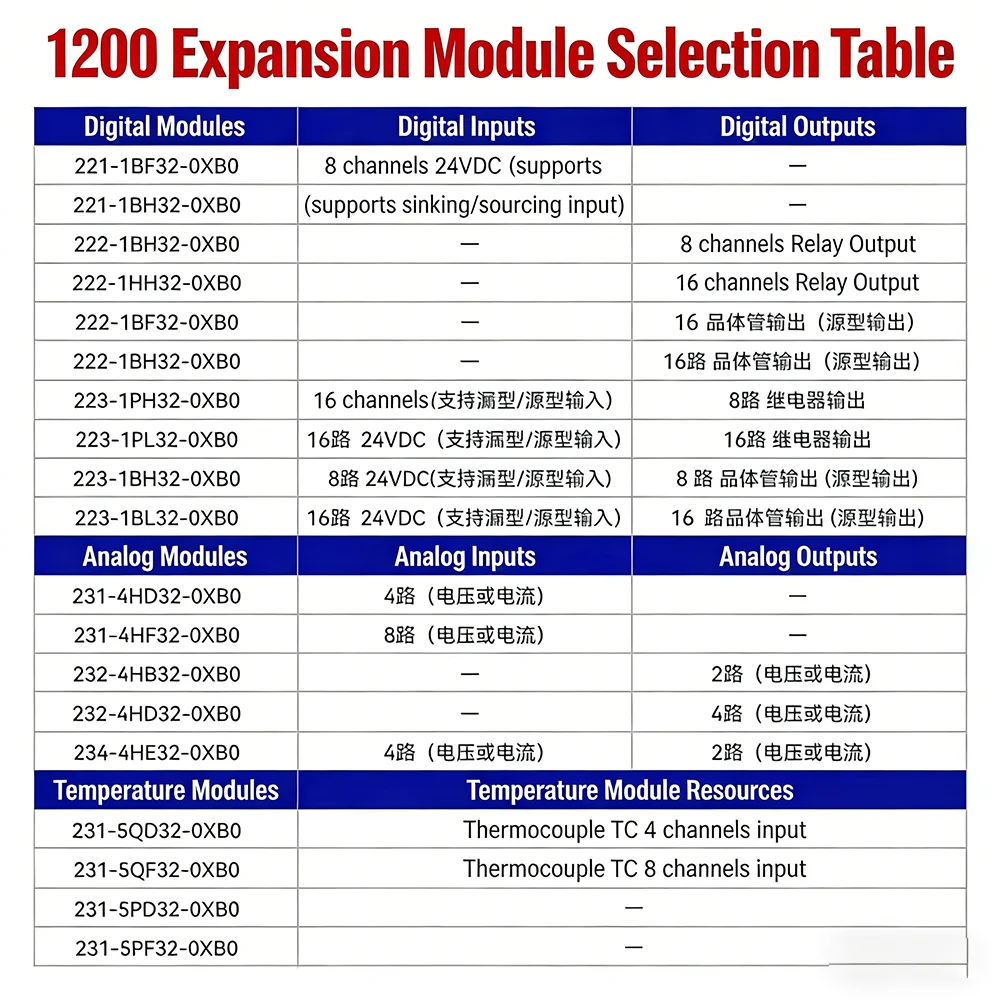 1200 Expansion Module Selection Table

| Digital Modules | Digital Inputs | Digital Outputs |
|---|---|---|
| 221-1BF32-0XB0 | 8 channels 24VDC (supports | — |
| 221-1BH32-0XB0 | (supports sinking/sourcing input) | — |
| 222-1BH32-0XB0 | — | 8 channels Relay Output |
| 222-1HH32-0XB0 | — | 16 channels Relay Output |
| 222-1BF32-0XB0 | — | 16 品体管输出（源型输出） |
| 222-1BH32-0XB0 | — | 16路 品体管输出（源型输出） |
| 223-1PH32-0XB0 | 16 channels(支持漏型/源型输入) | 8路 继电器输出 |
| 223-1PL32-0XB0 | 16路 24VDC（支持漏型/源型输入） | 16路 继电器输出 |
| 223-1BH32-0XB0 | 8路 24VDC(支持漏型/源型输入) | 8 路 品体管输出 (源型输出) |
| 223-1BL32-0XB0 | 16路 24VDC（支持漏型/源型输入） | 16 路品体管输出 (源型输出) |
| Analog Modules | Analog Inputs | Analog Outputs |
| 231-4HD32-0XB0 | 4路（电压或电流） | — |
| 231-4HF32-0XB0 | 8路（电压或电流） | — |
| 232-4HB32-0XB0 | — | 2路（电压或电流） |
| 232-4HD32-0XB0 | — | 4路（电压或电流） |
| 234-4HE32-0XB0 | 4路（电压或电流） | 2路（电压或电流） |
| Temperature Modules | Temperature Module Resources | |
| 231-5QD32-0XB0 | Thermocouple TC 4 channels input | |
| 231-5QF32-0XB0 | Thermocouple TC 8 channels input | |
| 231-5PD32-0XB0 | — | |
| 231-5PF32-0XB0 | — | |